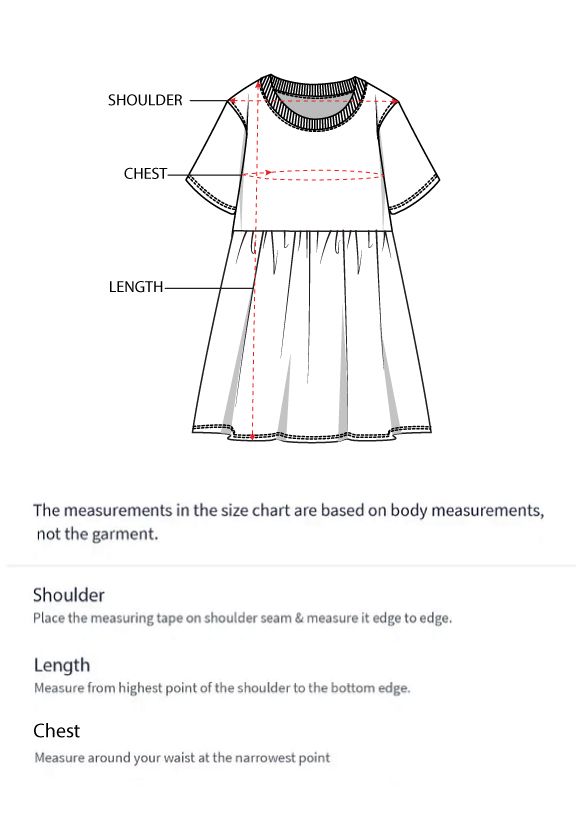 SHOULDER

CHEST

LENGTH

The measurements in the size chart are based on body measurements, not the garment.

Shoulder

Place the measuring tape on shoulder seam & measure it edge to edge.

Length

Measure from highest point of the shoulder to the bottom edge.

Chest

Measure around your waist at the narrowest point